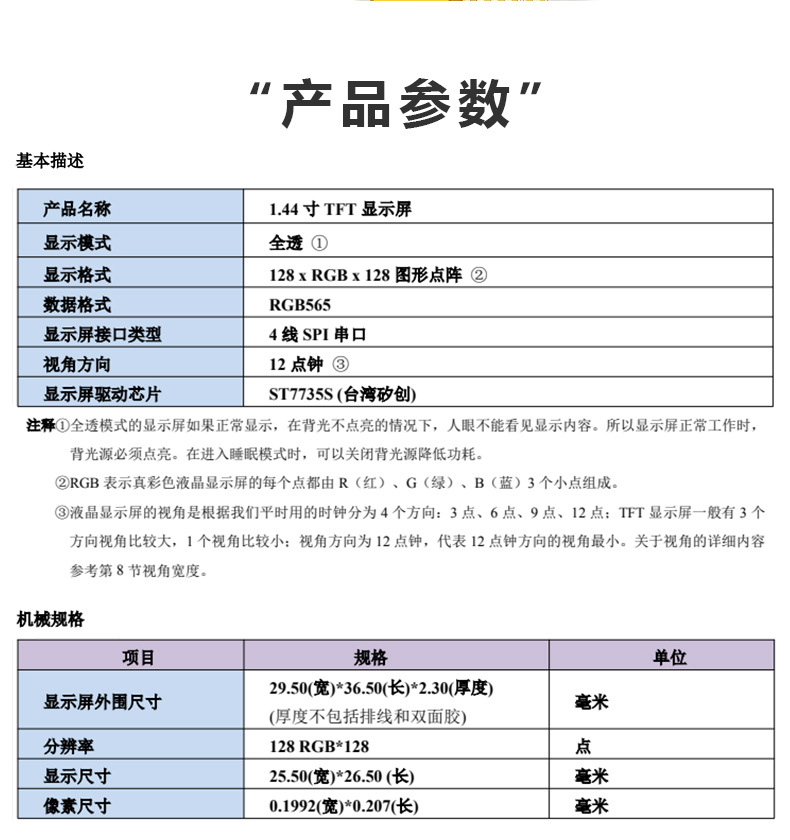 “产品参数”

基本描述

| 产品名称 | 1.44 寸 TFT 显示屏 |
|---|---|
| 显示模式 | 全透 ① |
| 显示格式 | 128 x RGB x 128 图形点阵 ② |
| 数据格式 | RGB565 |
| 显示屏接口类型 | 4 线 SPI 串口 |
| 视角方向 | 12 点钟 ③ |
| 显示屏驱动芯片 | ST7735S (台湾矽创) |

注释①全透模式的显示屏如果正常显示，在背光不点亮的情况下，人眼不能看见显示内容。所以显示屏正常工作时，背光源必须点亮。在进入睡眠模式时，可以关闭背光源降低功耗。

②RGB 表示真彩色液晶显示屏的每个点都由 R（红）、G（绿）、B（蓝）3 个小点组成。

③液晶显示屏的视角是根据我们平时用的时钟分为 4 个方向：3 点、6 点、9 点、12 点；TFT 显示屏一般有 3 个方向视角比较大，1 个视角比较小；视角方向为 12 点钟，代表 12 点钟方向的视角最小。关于视角的详细内容参考第 8 节视角宽度。

机械规格

| 项目 | 规格 | 单位 |
|---|---|---|
| 显示屏外围尺寸 | 29.50(宽)*36.50(长)*2.30(厚度) (厚度不包括排线和双面胶) | 毫米 |
| 分辨率 | 128 RGB*128 | 点 |
| 显示尺寸 | 25.50(宽)*26.50 (长) | 毫米 |
| 像素尺寸 | 0.1992(宽)*0.207(长) | 毫米 |